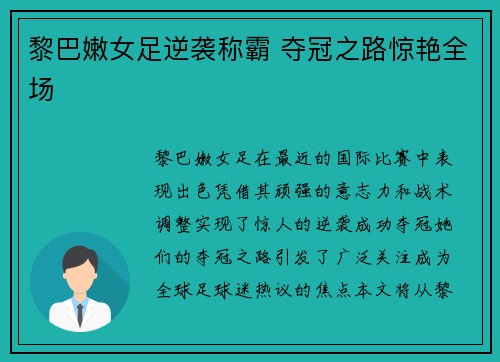 黎巴嫩女足逆袭称霸 夺冠之路惊艳全场

黎巴嫩女足在最近的国际比赛中表现出色凭借其顽强的意志力和战术调整实现了惊人的逆袭成功夺冠她们的夺冠之路引发了广泛关注成为全球足球迷热议的焦点本文将从黎